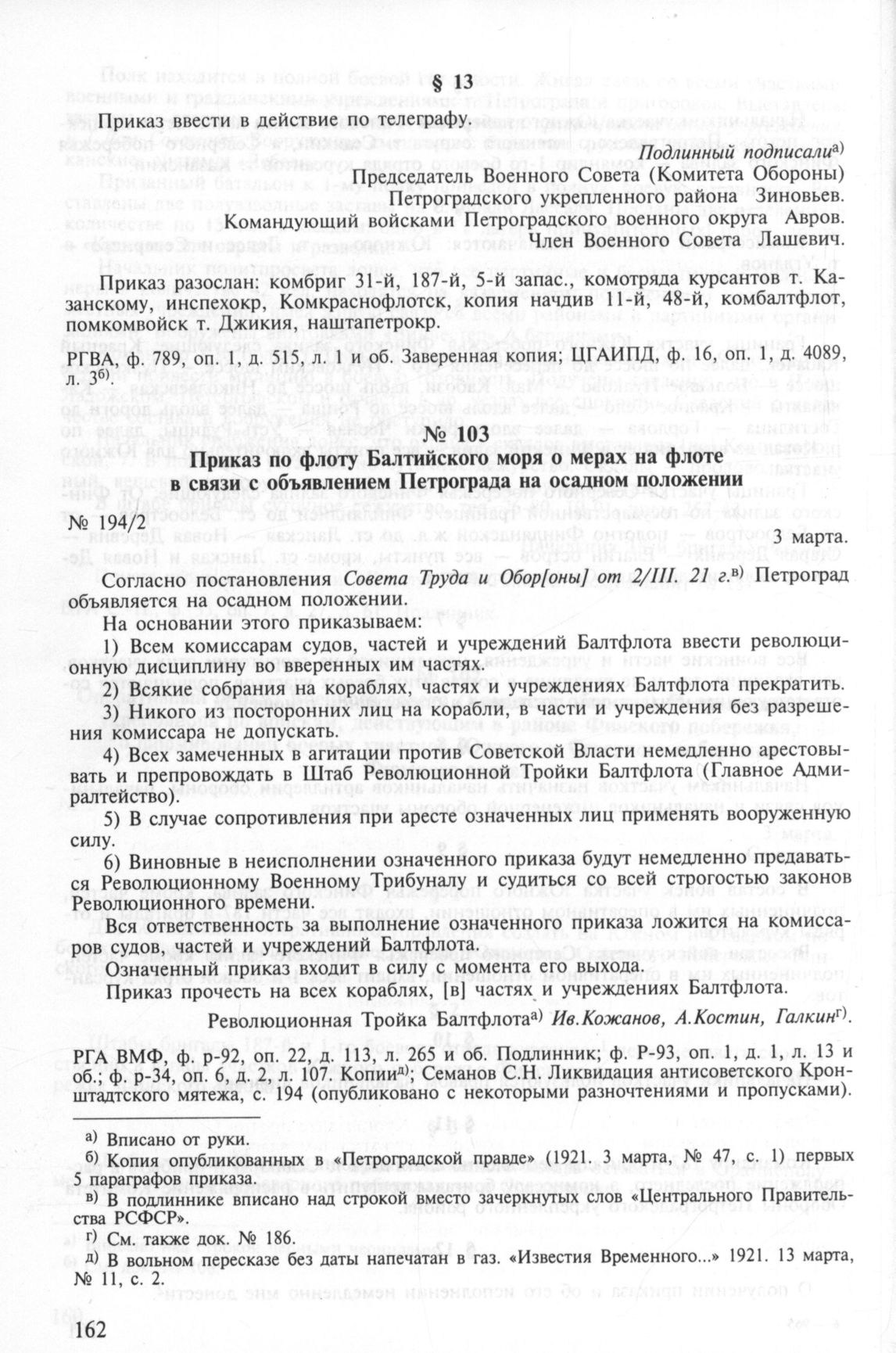 § 13

Приказ ввести в действие по телеграфу.

Подлинный подписали$^{а)}$

Председатель Военного Совета (Комитета Обороны) Петроградского укрепленного района Зиновьев.

Командующий войсками Петроградского военного округа Авров.

Член Военного Совета Лашевич.

Приказ разослан: комбриг 31-й, 187-й, 5-й запас., комотряда курсантов т. Казанскому, инспехокр, Комкраснофлотск, копия начдив 11-й, 48-й, комбалтфлот, помкомвойск т. Джикия, наштапетрокр.

РГВА, ф. 789, оп. 1, д. 515, л. 1 и об. Заверенная копия; ЦГАИПД, ф. 16, оп. 1, д. 4089, л. 3$^{б)}$

№ 103

Приказ по флоту Балтийского моря о мерах на флоте в связи с объявлением Петрограда на осадном положении

№ 194/2

3 марта.

Согласно постановления Совета Труда и Обор[оны] от 2/III. 21 г.$^{в)}$ Петроград объявляется на осадном положении.

На основании этого приказываем:

1) Всем комиссарам судов, частей и учреждений Балтфлота ввести революционную дисциплину во вверенных им частях.

2) Всякие собрания на кораблях, частях и учреждениях Балтфлота прекратить.

3) Никого из посторонних лиц на корабли, в части и учреждения без разрешения комиссара не допускать.

4) Всех замеченных в агитации против Советской Власти немедленно арестовывать и препровождать в Штаб Революционной Тройки Балтфлота (Главное Адмиралтейство).

5) В случае сопротивления при аресте означенных лиц применять вооруженную силу.

6) Виновные в неисполнении означенного приказа будут немедленно предаваться Революционному Военному Трибуналу и судиться со всей строгостью законов Революционного времени.

Вся ответственность за выполнение означенного приказа ложится на комиссаров судов, частей и учреждений Балтфлота.

Означенный приказ входит в силу с момента его выхода.

Приказ прочесть на всех кораблях, [в] частях и учреждениях Балтфлота.

Революционная Тройка Балтфлота$^{а)}$ Ив.Кожанов, А.Костин, Галкин$^{г)}$.

РГА ВМФ, ф. р-92, оп. 22, д. 113, л. 265 и об. Подлинник; ф. Р-93, оп. 1, д. 1, л. 13 и об.; ф. р-34, оп. 6, д. 2, л. 107. Копии$^{д)}$; Семанов С.Н. Ликвидация антисоветского Кронштадтского мятежа, с. 194 (опубликовано с некоторыми разночтениями и пропусками).

а) Вписано от руки.

б) Копия опубликованных в «Петроградской правде» (1921. 3 марта, № 47, с. 1) первых 5 параграфов приказа.

в) В подлиннике вписано над строкой вместо зачеркнутых слов «Центрального Правительства РСФСР».

г) См. также док. № 186.

д) В вольном пересказе без даты напечатан в газ. «Известия Временного...» 1921. 13 марта, № 11, с. 2.

162